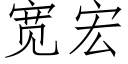 宽宏